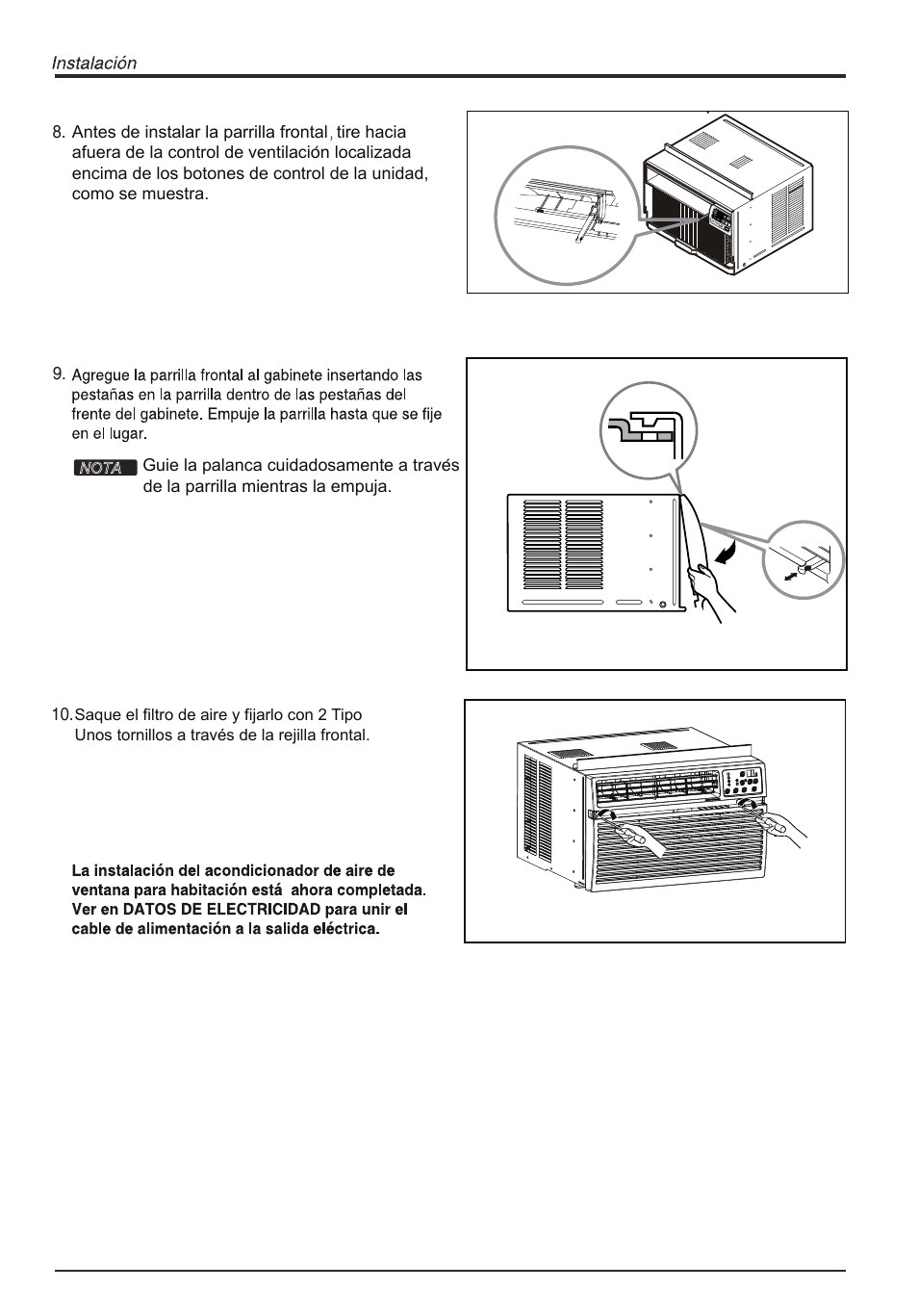 Instalación

8. Antes de instalar la parrilla frontal, tire hacia afuera de la control de ventilación localizada encima de los botones de control de la unidad, como se muestra.

9. Agregue la parrilla frontal al gabinete insertando las pestañas en la parrilla dentro de las pestañas del frente del gabinete. Empuje la parrilla hasta que se fije en el lugar.

NOTA Guie la palanca cuidadosamente a través de la parrilla mientras la empuja.

10. Saque el filtro de aire y fijarlo con 2 Tipo Unos tornillos a través de la rejilla frontal.

La instalación del acondicionador de aire de ventana para habitación está ahora completada. Ver en DATOS DE ELECTRICIDAD para unir el cable de alimentación a la salida eléctrica.